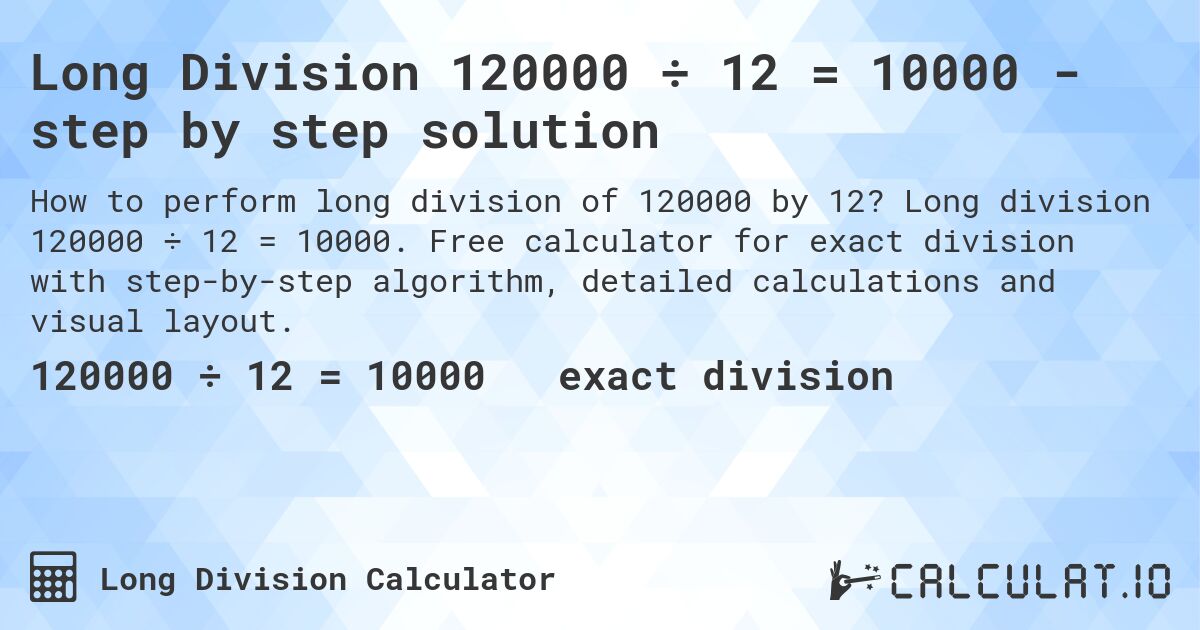 Long Division 120000 ÷ 12 = 10000 - step by step solution

How to perform long division of 120000 by 12? Long division 120000 ÷ 12 = 10000. Free calculator for exact division with step-by-step algorithm, detailed calculations and visual layout.

120000 ÷ 12 = 10000 exact division

Long Division Calculator

CALCULAT.IO